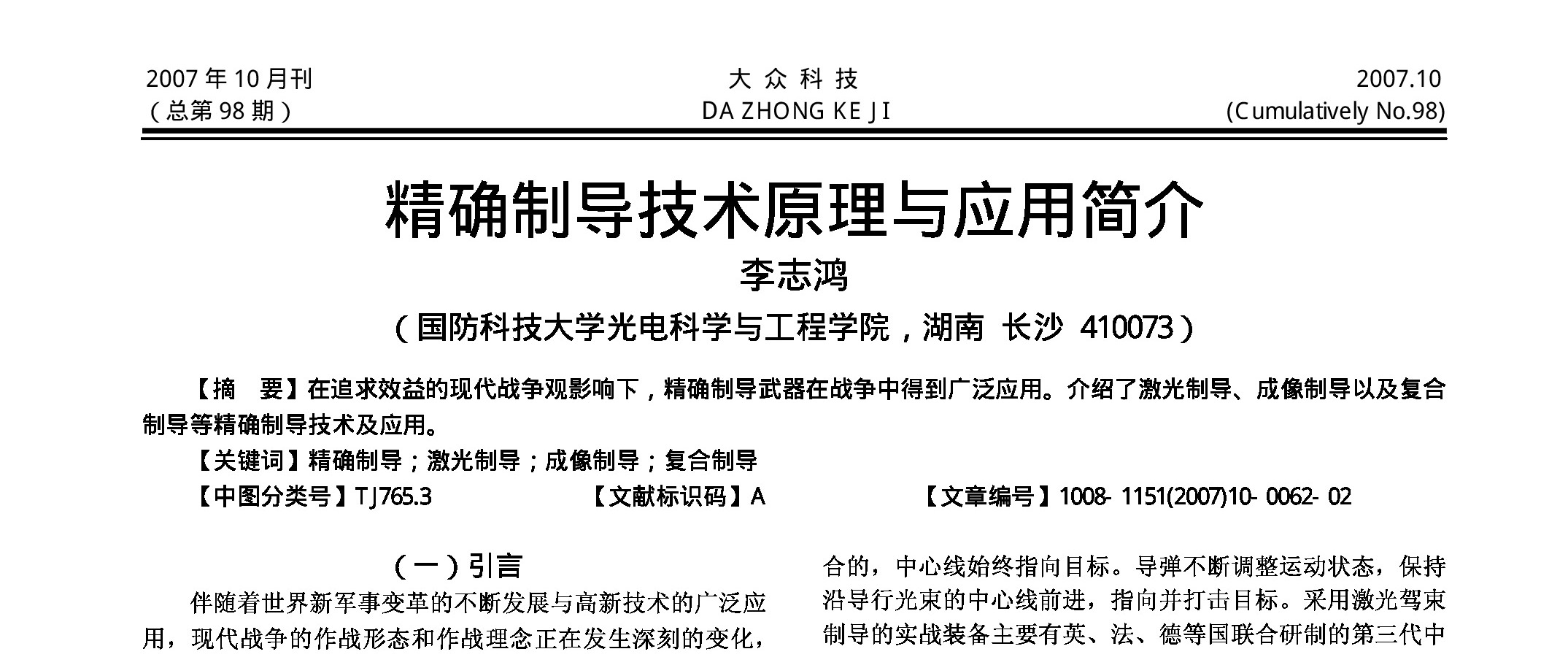 2007 年 10 月刊
（总第 98 期）

大 众 科 技
DA ZHONG KE JI

2007.10
(Cumulatively No.98)

精确制导技术原理与应用简介

李志鸿

（国防科技大学光电科学与工程学院，湖南 长沙 410073）

【摘 要】在追求效益的现代战争观影响下，精确制导武器在战争中得到广泛应用。介绍了激光制导、成像制导以及复合制导等精确制导技术及应用。

【关键词】精确制导；激光制导；成像制导；复合制导

【中图分类号】TJ765.3 【文献标识码】A 【文章编号】1008-1151(2007)10-0062-02

（一）引言

伴随着世界新军事变革的不断发展与高新技术的广泛应用，现代战争的作战形态和作战理念正在发生深刻的变化，

合的，中心线始终指向目标。导弹不断调整运动状态，保持沿导行光束的中心线前进，指向并打击目标。采用激光驾束制导的实战装备主要有英、法、德等国联合研制的第三代中